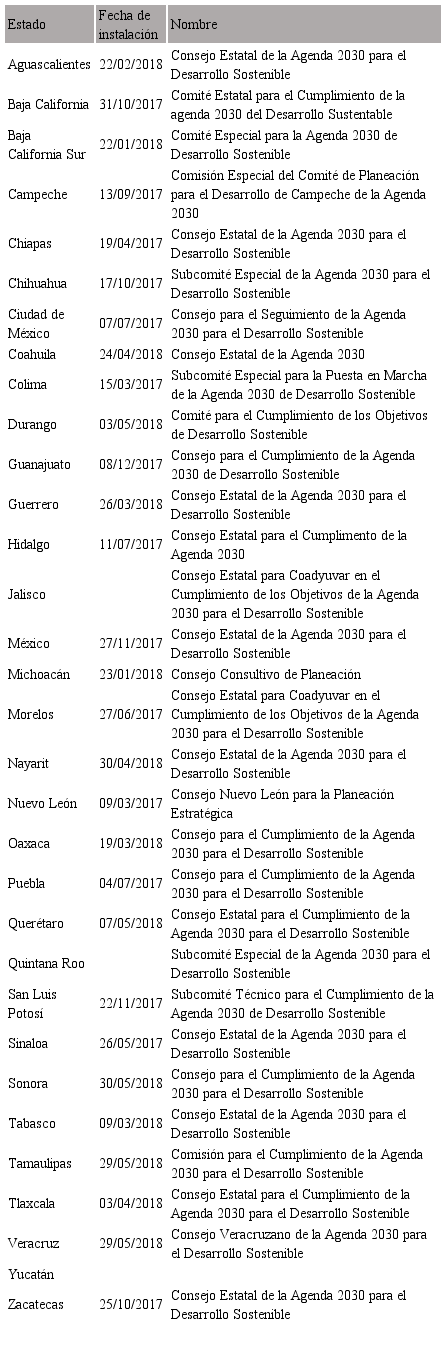 | Estado | Fecha de instalación | Nombre |
|---|---|---|
| Aguascalientes | 22/02/2018 | Consejo Estatal de la Agenda 2030 para el Desarrollo Sostenible |
| Baja California | 31/10/2017 | Comité Estatal para el Cumplimiento de la agenda 2030 del Desarrollo Sustentable |
| Baja California Sur | 22/01/2018 | Comité Especial para la Agenda 2030 de Desarrollo Sostenible |
| Campeche | 13/09/2017 | Comisión Especial del Comité de Planeación para el Desarrollo de Campeche de la Agenda 2030 |
| Chiapas | 19/04/2017 | Consejo Estatal de la Agenda 2030 para el Desarrollo Sostenible |
| Chihuahua | 17/10/2017 | Subcomité Especial de la Agenda 2030 para el Desarrollo Sostenible |
| Ciudad de México | 07/07/2017 | Consejo para el Seguimiento de la Agenda 2030 para el Desarrollo Sostenible |
| Coahuila | 24/04/2018 | Consejo Estatal de la Agenda 2030 |
| Colima | 15/03/2017 | Subcomité Especial para la Puesta en Marcha de la Agenda 2030 de Desarrollo Sostenible |
| Durango | 03/05/2018 | Comité para el Cumplimiento de los Objetivos de Desarrollo Sostenible |
| Guanajuato | 08/12/2017 | Consejo para el Cumplimiento de la Agenda 2030 de Desarrollo Sostenible |
| Guerrero | 26/03/2018 | Consejo Estatal de la Agenda 2030 para el Desarrollo Sostenible |
| Hidalgo | 11/07/2017 | Consejo Estatal para el Cumplimento de la Agenda 2030 |
| Jalisco | | Consejo Estatal para Coadyuvar en el Cumplimiento de los Objetivos de la Agenda 2030 para el Desarrollo Sostenible |
| México | 27/11/2017 | Consejo Estatal de la Agenda 2030 para el Desarrollo Sostenible |
| Michoacán | 23/01/2018 | Consejo Consultivo de Planeación |
| Morelos | 27/06/2017 | Consejo Estatal para Coadyuvar en el Cumplimiento de los Objetivos de la Agenda 2030 para el Desarrollo Sostenible |
| Nayarit | 30/04/2018 | Consejo Estatal de la Agenda 2030 para el Desarrollo Sostenible |
| Nuevo León | 09/03/2017 | Consejo Nuevo León para la Planeación Estratégica |
| Oaxaca | 19/03/2018 | Consejo para el Cumplimiento de la Agenda 2030 para el Desarrollo Sostenible |
| Puebla | 04/07/2017 | Consejo para el Cumplimiento de la Agenda 2030 para el Desarrollo Sostenible |
| Querétaro | 07/05/2018 | Consejo Estatal para el Cumplimiento de la Agenda 2030 para el Desarrollo Sostenible |
| Quintana Roo | | Subcomité Especial de la Agenda 2030 para el Desarrollo Sostenible |
| San Luis Potosí | 22/11/2017 | Subcomité Técnico para el Cumplimiento de la Agenda 2030 de Desarrollo Sostenible |
| Sinaloa | 26/05/2017 | Consejo Estatal de la Agenda 2030 para el Desarrollo Sostenible |
| Sonora | 30/05/2018 | Consejo para el Cumplimiento de la Agenda 2030 para el Desarrollo Sostenible |
| Tabasco | 09/03/2018 | Consejo Estatal de la Agenda 2030 para el Desarrollo Sostenible |
| Tamaulipas | 29/05/2018 | Comisión para el Cumplimiento de la Agenda 2030 para el Desarrollo Sostenible |
| Tlaxcala | 03/04/2018 | Consejo Estatal para el Cumplimiento de la Agenda 2030 para el Desarrollo Sostenible |
| Veracruz | 29/05/2018 | Consejo Veracruzano de la Agenda 2030 para el Desarrollo Sostenible |
| Yucatán | | |
| Zacatecas | 25/10/2017 | Consejo Estatal de la Agenda 2030 para el Desarrollo Sostenible |